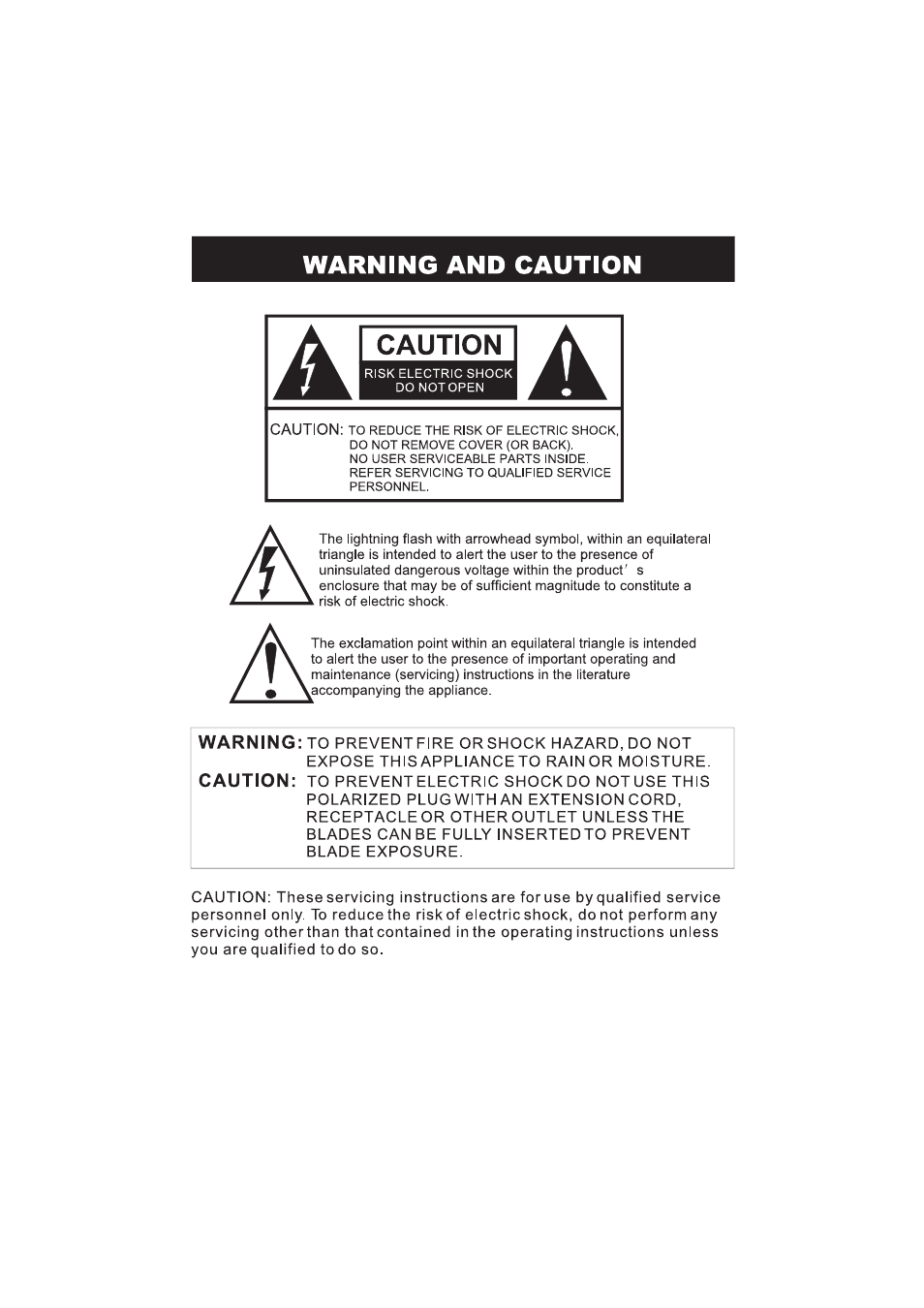 WARNING AND CAUTION

CAUTION

RISK ELECTRIC SHOCK DO NOT OPEN

CAUTION: TO REDUCE THE RISK OF ELECTRIC SHOCK, DO NOT REMOVE COVER (OR BACK). NO USER SERVICEABLE PARTS INSIDE. REFER SERVICING TO QUALIFIED SERVICE PERSONNEL.

The lightning flash with arrowhead symbol, within an equilateral triangle is intended to alert the user to the presence of uninsulated dangerous voltage within the product' s enclosure that may be of sufficient magnitude to constitute a risk of electric shock.

The exclamation point within an equilateral triangle is intended to alert the user to the presence of important operating and maintenance (servicing) instructions in the literature accompanying the appliance.

WARNING: TO PREVENT FIRE OR SHOCK HAZARD, DO NOT EXPOSE THIS APPLIANCE TO RAIN OR MOISTURE.
CAUTION: TO PREVENT ELECTRIC SHOCK DO NOT USE THIS POLARIZED PLUG WITH AN EXTENSION CORD, RECEPTACLE OR OTHER OUTLET UNLESS THE BLADES CAN BE FULLY INSERTED TO PREVENT BLADE EXPOSURE.

CAUTION: These servicing instructions are for use by qualified service personnel only. To reduce the risk of electric shock, do not perform any servicing other than that contained in the operating instructions unless you are qualified to do so.